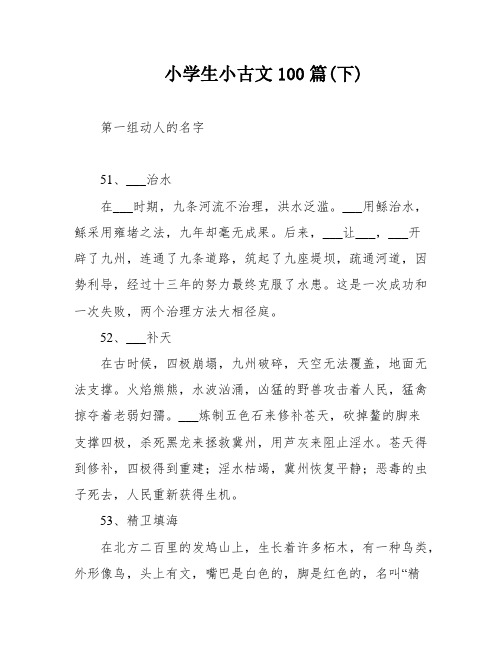 小学生小古文100篇(下)

第一组动人的名字

51、___治水

在___时期，九条河流不治理，洪水泛滥。___用鲧治水，鲧采用雍堵之法，九年却毫无成果。后来，___让___，___开辟了九州，连通了九条道路，筑起了九座堤坝，疏通河道，因势利导，经过十三年的努力最终克服了水患。这是一次成功和一次失败，两个治理方法大相径庭。

52、___补天

在古时候，四极崩塌，九州破碎，天空无法覆盖，地面无法支撑。火焰熊熊，水波汹涌，凶猛的野兽攻击着人民，猛禽掠夺着老弱妇孺。___炼制五色石来修补苍天，砍掉鳌的脚来支撑四极，杀死黑龙来拯救冀州，用芦灰来阻止淫水。苍天得到修补，四极得到重建；淫水枯竭，冀州恢复平静；恶毒的虫子死去，人民重新获得生机。

53、精卫填海

在北方二百里的发鸠山上，生长着许多柘木，有一种鸟类，外形像乌，头上有文，嘴巴是白色的，脚是红色的，名叫“精